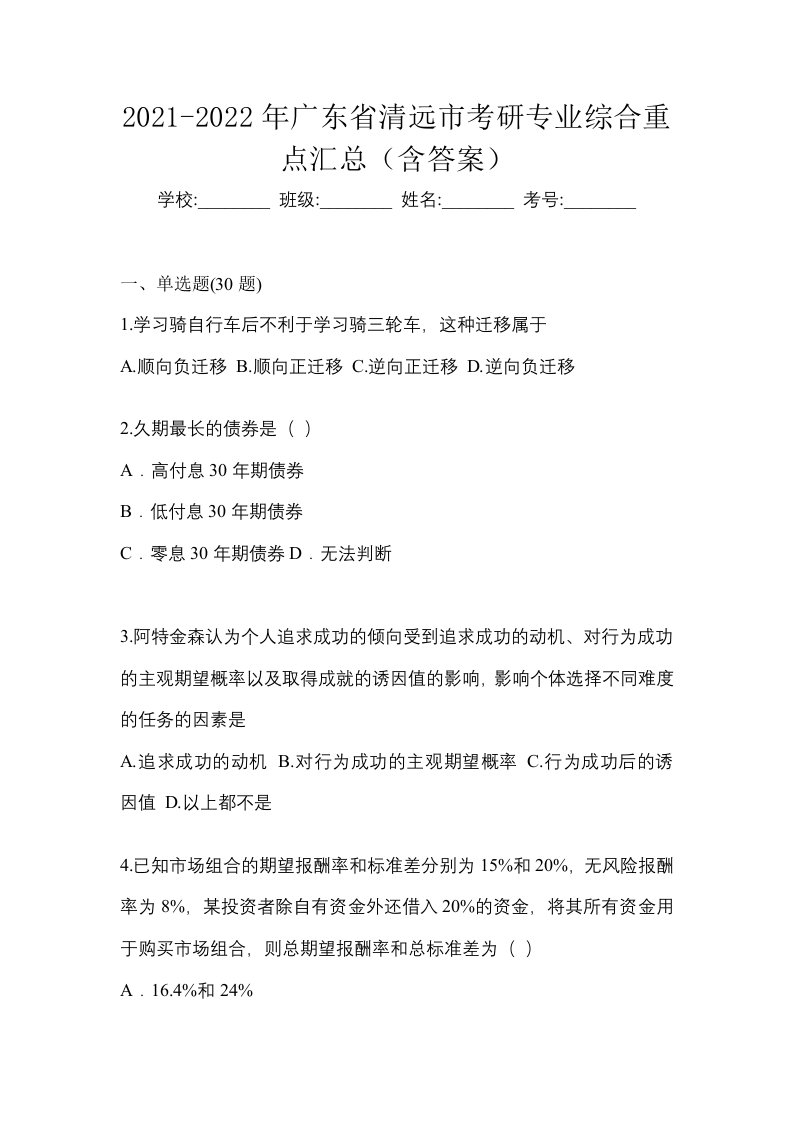 2021-2022 年广东省清远市考研专业综合重点汇总（含答案）

学校:________ 班级:________ 姓名:________ 考号:________

一、单选题(30 题)

1.学习骑自行车后不利于学习骑三轮车，这种迁移属于

A.顺向负迁移 B.顺向正迁移 C.逆向正迁移 D.逆向负迁移

2.久期最长的债券是（ ）

A．高付息 30 年期债券

B．低付息 30 年期债券

C．零息 30 年期债券 D．无法判断

3.阿特金森认为个人追求成功的倾向受到追求成功的动机、对行为成功的主观期望概率以及取得成就的诱因值的影响，影响个体选择不同难度的任务的因素是

A.追求成功的动机 B.对行为成功的主观期望概率 C.行为成功后的诱因值 D.以上都不是

4.已知市场组合的期望报酬率和标准差分别为 15%和 20%，无风险报酬率为 8%，某投资者除自有资金外还借入 20%的资金，将其所有资金用于购买市场组合，则总期望报酬率和总标准差为（ ）

A．16.4%和 24%